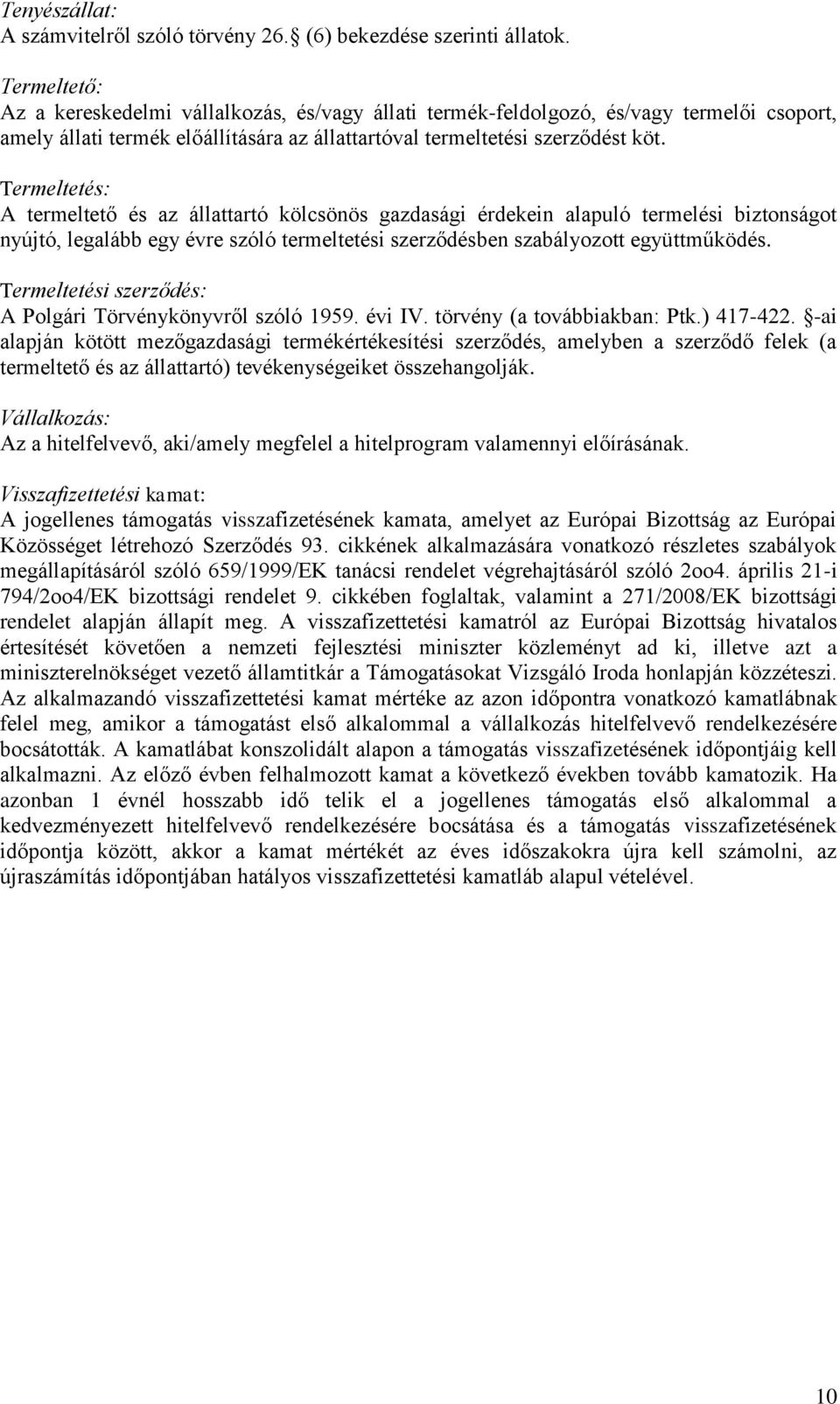 Tenyészállat:
A számvitelről szóló törvény 26. (6) bekezdése szerinti állatok.

Termeltető:
Az a kereskedelmi vállalkozás, és/vagy állati termék-feldolgozó, és/vagy termelői csoport, amely állati termék előállítására az állattartóval termeltetési szerződést köt.

Termeltetés:
A termeltető és az állattartó kölcsönös gazdasági érdekein alapuló termelési biztonságot nyújtó, legalább egy évre szóló termeltetési szerződésben szabályozott együttműködés.

Termeltetési szerződés:
A Polgári Törvénykönyvről szóló 1959. évi IV. törvény (a továbbiakban: Ptk.) 417-422. -ai alapján kötött mezőgazdasági termékértékesítési szerződés, amelyben a szerződő felek (a termeltető és az állattartó) tevékenységeiket összehangolják.

Vállalkozás:
Az a hitelfelvevő, aki/amely megfelel a hitelprogram valamennyi előírásának.

Visszafizettetési kamat:
A jogellenes támogatás visszafizetésének kamata, amelyet az Európai Bizottság az Európai Közösséget létrehozó Szerződés 93. cikkének alkalmazására vonatkozó részletes szabályok megállapításáról szóló 659/1999/EK tanácsi rendelet végrehajtásáról szóló 2oo4. április 21-i 794/2oo4/EK bizottsági rendelet 9. cikkében foglaltak, valamint a 271/2008/EK bizottsági rendelet alapján állapít meg. A visszafizettetési kamatról az Európai Bizottság hivatalos értesítését követően a nemzeti fejlesztési miniszter közleményt ad ki, illetve azt a miniszterelnökséget vezető államtitkár a Támogatásokat Vizsgáló Iroda honlapján közzéteszi. Az alkalmazandó visszafizettetési kamat mértéke az azon időpontra vonatkozó kamatlábnak felel meg, amikor a támogatást első alkalommal a vállalkozás hitelfelvevő rendelkezésére bocsátották. A kamatlábat konszolidált alapon a támogatás visszafizetésének időpontjáig kell alkalmazni. Az előző évben felhalmozott kamat a következő években tovább kamatozik. Ha azonban 1 évnél hosszabb idő telik el a jogellenes támogatás első alkalommal a kedvezményezett hitelfelvevő rendelkezésére bocsátása és a támogatás visszafizetésének időpontja között, akkor a kamat mértékét az éves időszakokra újra kell számolni, az újraszámítás időpontjában hatályos visszafizettetési kamatláb alapul vételével.

10